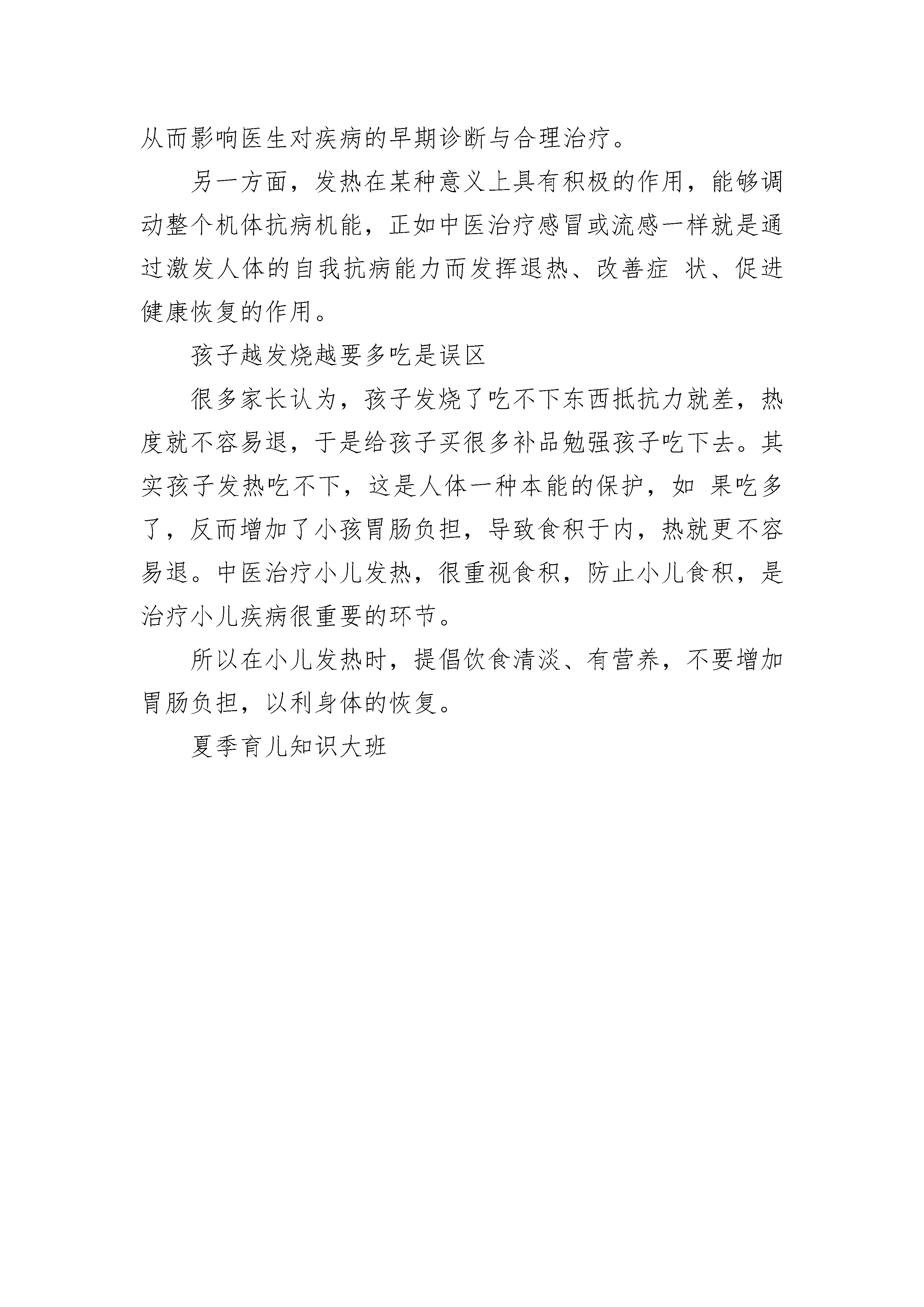 从而影响医生对疾病的早期诊断与合理治疗。

另一方面，发热在某种意义上具有积极的作用，能够调动整个机体抗病机能，正如中医治疗感冒或流感一样就是通过激发人体的自我抗病能力而发挥退热、改善症 状、促进健康恢复的作用。

孩子越发烧越要多吃是误区

很多家长认为，孩子发烧了吃不下东西抵抗力就差，热度就不容易退，于是给孩子买很多补品勉强孩子吃下去。其实孩子发热吃不下，这是人体一种本能的保护，如 果吃多了，反而增加了小孩胃肠负担，导致食积于内，热就更不容易退。中医治疗小儿发热，很重视食积，防止小儿食积，是治疗小儿疾病很重要的环节。

所以在小儿发热时，提倡饮食清淡、有营养，不要增加胃肠负担，以利身体的恢复。

夏季育儿知识大班